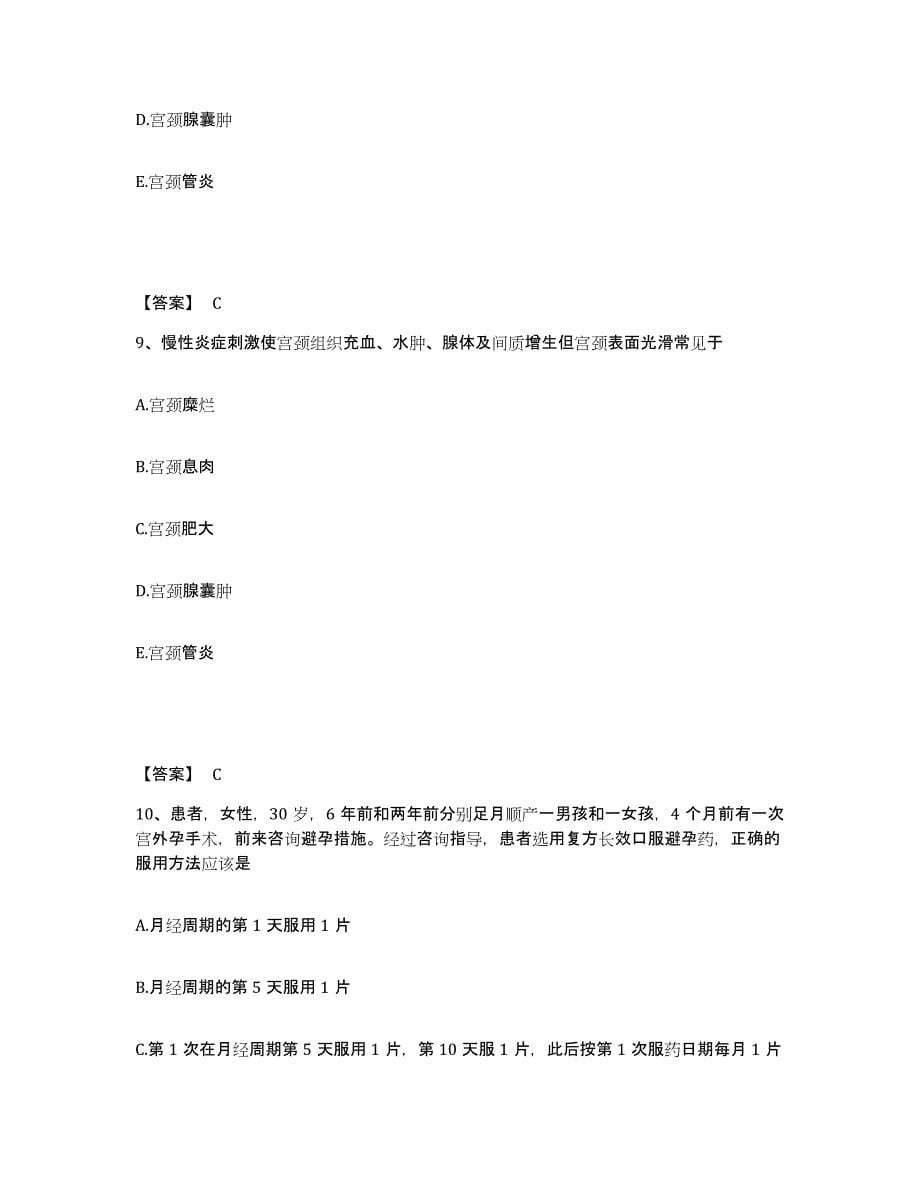 D.宫颈腺囊肿

E.宫颈管炎

【答案】 C

9、慢性炎症刺激使宫颈组织充血、水肿、腺体及间质增生但宫颈表面光滑常见于

A.宫颈糜烂

B.宫颈息肉

C.宫颈肥大

D.宫颈腺囊肿

E.宫颈管炎

【答案】 C

10、患者，女性，30 岁，6 年前和两年前分别足月顺产一男孩和一女孩，4 个月前有一次宫外孕手术，前来咨询避孕措施。经过咨询指导，患者选用复方长效口服避孕药，正确的服用方法应该是

A.月经周期的第 1 天服用 1 片

B.月经周期的第 5 天服用 1 片

C.第 1 次在月经周期第 5 天服用 1 片，第 10 天服 1 片，此后按第 1 次服药日期每月 1 片